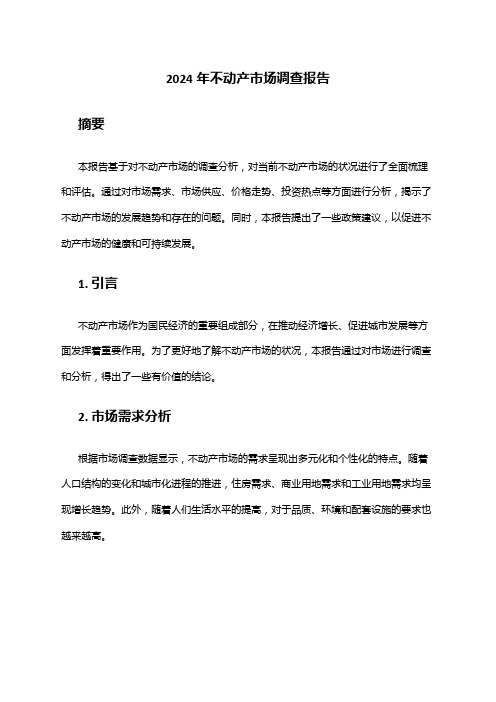 2024 年不动产市场调查报告

摘要

本报告基于对不动产市场的调查分析，对当前不动产市场的状况进行了全面梳理和评估。通过对市场需求、市场供应、价格走势、投资热点等方面进行分析，揭示了不动产市场的发展趋势和存在的问题。同时，本报告提出了一些政策建议，以促进不动产市场的健康和可持续发展。

1. 引言

不动产市场作为国民经济的重要组成部分，在推动经济增长、促进城市发展等方面发挥着重要作用。为了更好地了解不动产市场的状况，本报告通过对市场进行调查和分析，得出了一些有价值的结论。

2. 市场需求分析

根据市场调查数据显示，不动产市场的需求呈现出多元化和个性化的特点。随着人口结构的变化和城市化进程的推进，住房需求、商业用地需求和工业用地需求均呈现增长趋势。此外，随着人们生活水平的提高，对于品质、环境和配套设施的要求也越来越高。